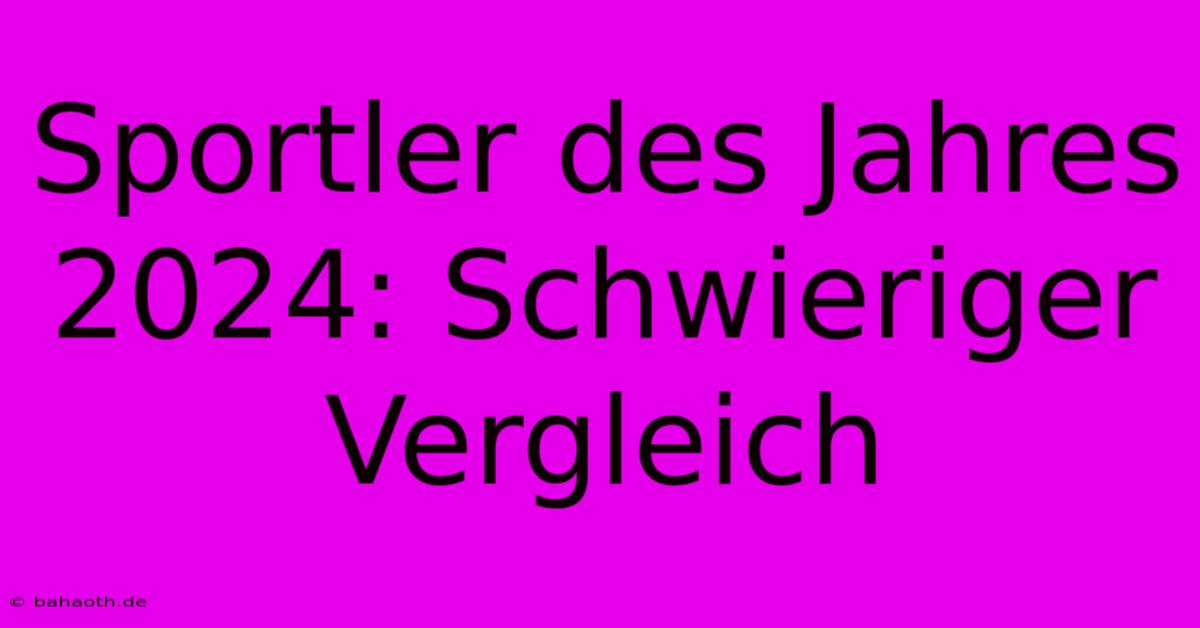 Sportler des Jahres 2024: Schwieriger Vergleich

© bahaoth.de